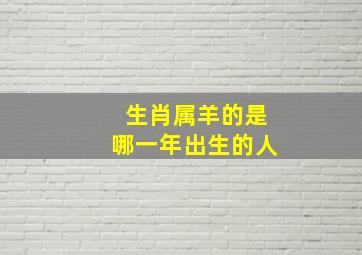 生肖属羊的是
哪一年出生的人